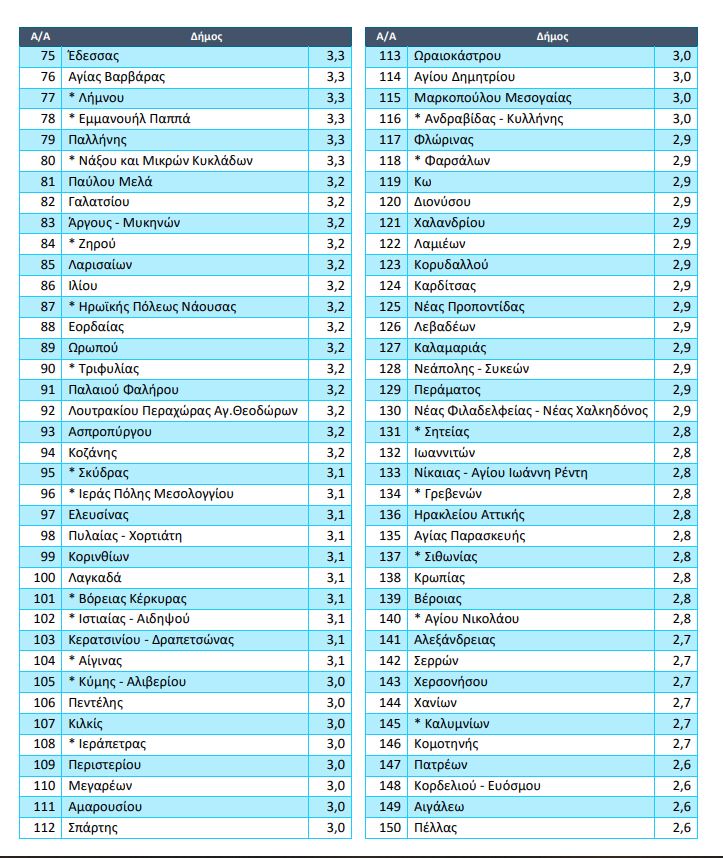 | Α/Α | Δήμος | |
|---|---|---|
| 75 | Έδεσσας | 3,3 |
| 76 | Αγίας Βαρβάρας | 3,3 |
| 77 | * Λήμνου | 3,3 |
| 78 | * Εμμανουήλ Παππά | 3,3 |
| 79 | Παλλήνης | 3,3 |
| 80 | * Νάξου και Μικρών Κυκλάδων | 3,3 |
| 81 | Παύλου Μελά | 3,2 |
| 82 | Γαλατσίου | 3,2 |
| 83 | Άργους - Μυκηνών | 3,2 |
| 84 | * Ζηρού | 3,2 |
| 85 | Λαρισαίων | 3,2 |
| 86 | Ιλίου | 3,2 |
| 87 | * Ηρωϊκής Πόλεως Νάουσας | 3,2 |
| 88 | Εορδαίας | 3,2 |
| 89 | Ωρωπού | 3,2 |
| 90 | * Τριφυλίας | 3,2 |
| 91 | Παλαιού Φαλήρου | 3,2 |
| 92 | Λουτρακίου Περαχώρας Αγ.Θεοδώρων | 3,2 |
| 93 | Ασπροπύργου | 3,2 |
| 94 | Κοζάνης | 3,2 |
| 95 | * Σκύδρας | 3,1 |
| 96 | * Ιεράς Πόλης Μεσολογγίου | 3,1 |
| 97 | Ελευσίνας | 3,1 |
| 98 | Πυλαίας - Χορτιάτη | 3,1 |
| 99 | Κορινθίων | 3,1 |
| 100 | Λαγκαδά | 3,1 |
| 101 | * Βόρειας Κέρκυρας | 3,1 |
| 102 | * Ιστιαίας - Αιδηψού | 3,1 |
| 103 | Κερατσινίου - Δραπετσώνας | 3,1 |
| 104 | * Αίγινας | 3,1 |
| 105 | * Κύμης - Αλιβερίου | 3,0 |
| 106 | Πεντέλης | 3,0 |
| 107 | Κιλκίς | 3,0 |
| 108 | * Ιεράπετρας | 3,0 |
| 109 | Περιστερίου | 3,0 |
| 110 | Μεγαρέων | 3,0 |
| 111 | Αμαρουσίου | 3,0 |
| 112 | Σπάρτης | 3,0 |

| Α/Α | Δήμος | |
|---|---|---|
| 113 | Ωραιοκάστρου | 3,0 |
| 114 | Αγίου Δημητρίου | 3,0 |
| 115 | Μαρκοπούλου Μεσογαίας | 3,0 |
| 116 | * Ανδραβίδας - Κυλλήνης | 3,0 |
| 117 | Φλώρινας | 2,9 |
| 118 | * Φαρσάλων | 2,9 |
| 119 | Κω | 2,9 |
| 120 | Διονύσου | 2,9 |
| 121 | Χαλανδρίου | 2,9 |
| 122 | Λαμιέων | 2,9 |
| 123 | Κορυδαλλού | 2,9 |
| 124 | Καρδίτσας | 2,9 |
| 125 | Νέας Προποντίδας | 2,9 |
| 126 | Λεβαδέων | 2,9 |
| 127 | Καλαμαριάς | 2,9 |
| 128 | Νεάπολης - Συκεών | 2,9 |
| 129 | Περάματος | 2,9 |
| 130 | Νέας Φιλαδελφείας - Νέας Χαλκηδόνος | 2,9 |
| 131 | * Σητείας | 2,8 |
| 132 | Ιωαννιτών | 2,8 |
| 133 | Νίκαιας - Αγίου Ιωάννη Ρέντη | 2,8 |
| 134 | * Γρεβενών | 2,8 |
| 136 | Ηρακλείου Αττικής | 2,8 |
| 135 | Αγίας Παρασκευής | 2,8 |
| 137 | * Σιθωνίας | 2,8 |
| 138 | Κρωπίας | 2,8 |
| 139 | Βέροιας | 2,8 |
| 140 | * Αγίου Νικολάου | 2,8 |
| 141 | Αλεξάνδρειας | 2,7 |
| 142 | Σερρών | 2,7 |
| 143 | Χερσονήσου | 2,7 |
| 144 | Χανίων | 2,7 |
| 145 | * Καλυμνίων | 2,7 |
| 146 | Κομοτηνής | 2,7 |
| 147 | Πατρέων | 2,6 |
| 148 | Κορδελιού - Ευόσμου | 2,6 |
| 149 | Αιγάλεω | 2,6 |
| 150 | Πέλλας | 2,6 |